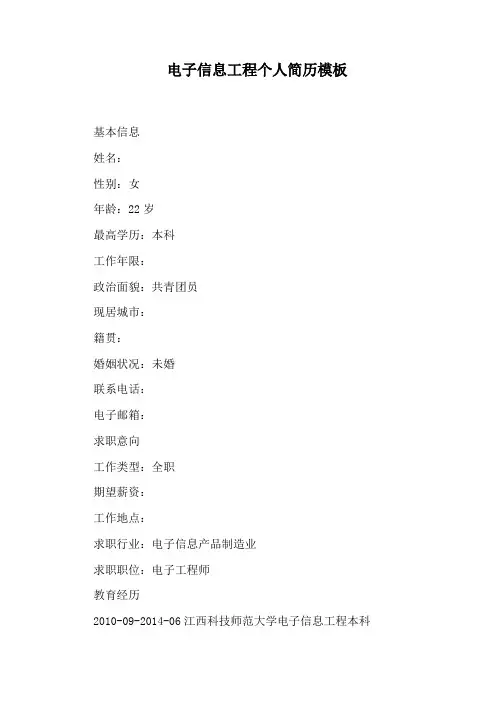 电子信息工程个人简历模板

基本信息

姓名：

性别：女

年龄：22 岁

最高学历：本科

工作年限：

政治面貌：共青团员

现居城市：

籍贯：

婚姻状况：未婚

联系电话：

电子邮箱：

求职意向

工作类型：全职

期望薪资：

工作地点：

求职行业：电子信息产品制造业

求职职位：电子工程师

教育经历

2010-09-2014-06 江西科技师范大学电子信息工程本科